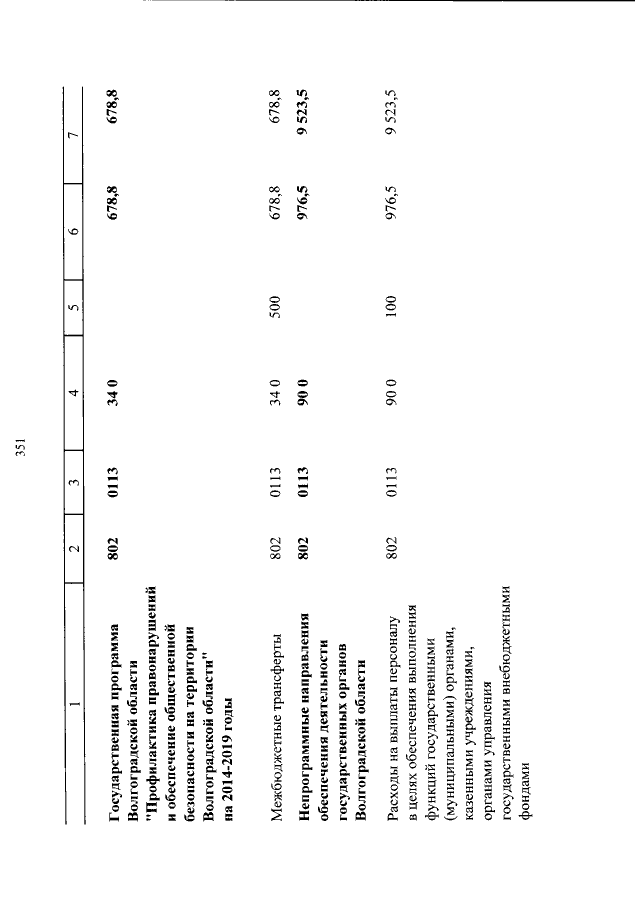 351

| 1 | 2 | 3 | 4 | 5 | 6 | 7 |
|---|---|---|---|---|---|---|
| Государственная программа Волгоградской области "Профилактика правонарушений и обеспечение общественной безопасности на территории Волгоградской области" на 2014-2019 годы | 802 | 0113 | 34 0 |  | 678,8 | 678,8 |
| Межбюджетные трансферты | 802 | 0113 | 34 0 | 500 | 678,8 | 678,8 |
| Непрограммные направления обеспечения деятельности государственных органов Волгоградской области | 802 | 0113 | 90 0 |  | 976,5 | 9 523,5 |
| Расходы на выплаты персоналу в целях обеспечения выполнения функций государственными (муниципальными) органами, казенными учреждениями, органами управления государственными внебюджетными фондами | 802 | 0113 | 90 0 | 100 | 976,5 | 9 523,5 |